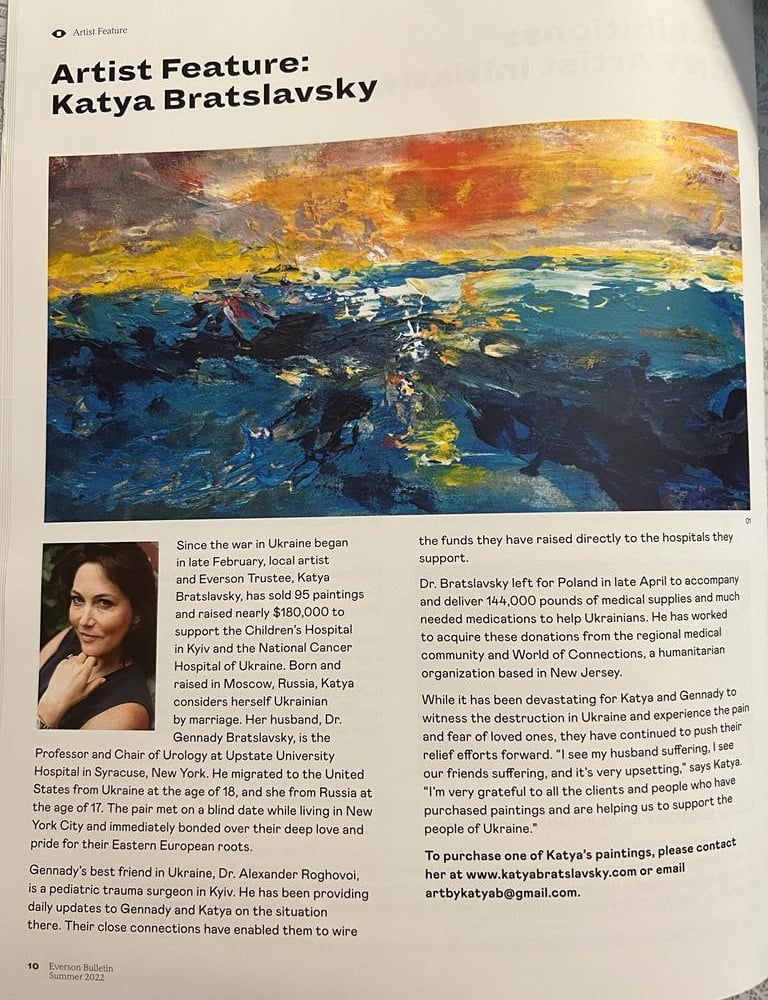 Artist Feature

Artist Feature:
Katya Bratslavsky

01

Since the war in Ukraine began in late February, local artist and Everson Trustee, Katya Bratslavsky, has sold 95 paintings and raised nearly $180,000 to support the Children's Hospital in Kyiv and the National Cancer Hospital of Ukraine. Born and raised in Moscow, Russia, Katya considers herself Ukrainian by marriage. Her husband, Dr. Gennady Bratslavsky, is the Professor and Chair of Urology at Upstate University Hospital in Syracuse, New York. He migrated to the United States from Ukraine at the age of 18, and she from Russia at the age of 17. The pair met on a blind date while living in New York City and immediately bonded over their deep love and pride for their Eastern European roots.

Gennady's best friend in Ukraine, Dr. Alexander Roghovoi, is a pediatric trauma surgeon in Kyiv. He has been providing daily updates to Gennady and Katya on the situation there. Their close connections have enabled them to wire the funds they have raised directly to the hospitals they support.

Dr. Bratslavsky left for Poland in late April to accompany and deliver 144,000 pounds of medical supplies and much needed medications to help Ukrainians. He has worked to acquire these donations from the regional medical community and World of Connections, a humanitarian organization based in New Jersey.

While it has been devastating for Katya and Gennady to witness the destruction in Ukraine and experience the pain and fear of loved ones, they have continued to push their relief efforts forward. "I see my husband suffering, I see our friends suffering, and it's very upsetting," says Katya. "I'm very grateful to all the clients and people who have purchased paintings and are helping us to support the people of Ukraine."

To purchase one of Katya's paintings, please contact her at www.katyabratslavsky.com or email artbykatyab@gmail.com.

10 Everson Bulletin
Summer 2022